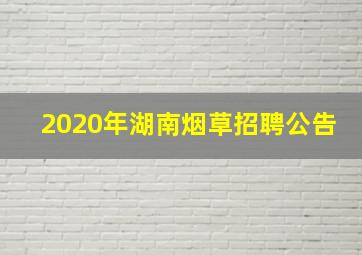 2020年湖南烟草招聘公告